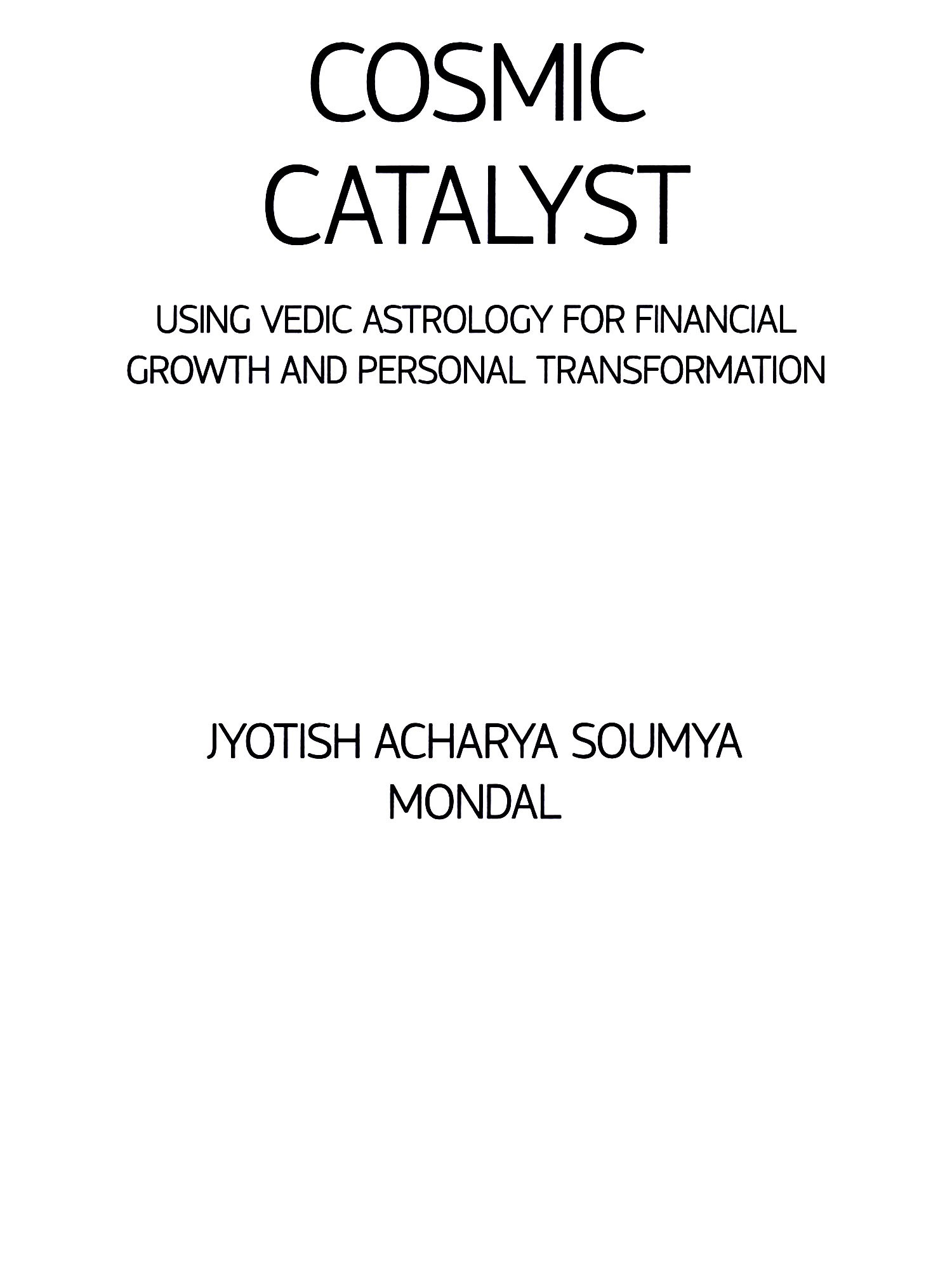 COSMIC
CATALYST

USING VEDIC ASTROLOGY FOR FINANCIAL GROWTH AND PERSONAL TRANSFORMATION

JYOTISH ACHARYA SOUMYA MONDAL